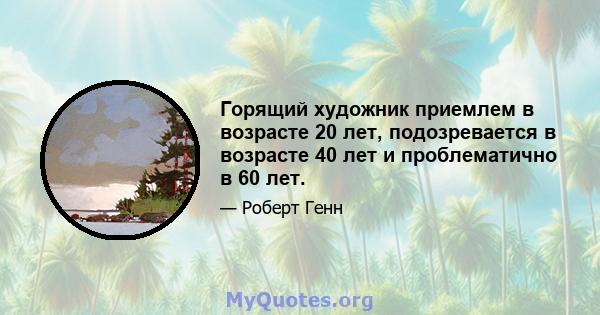 Горящий художник приемлем в возрасте 20 лет, подозревается в возрасте 40 лет и проблематично в 60 лет.

— Роберт Генн

MyQuotes.org